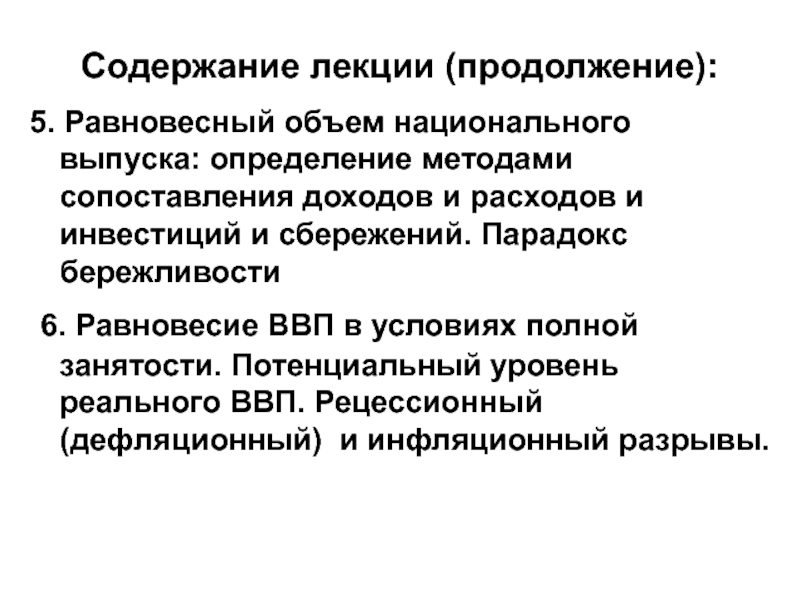 Содержание лекции (продолжение):

5. Равновесный объем национального выпуска: определение методами сопоставления доходов и расходов и инвестиций и сбережений. Парадокс бережливости

6. Равновесие ВВП в условиях полной занятости. Потенциальный уровень реального ВВП. Рецессионный (дефляционный) и инфляционный разрывы.